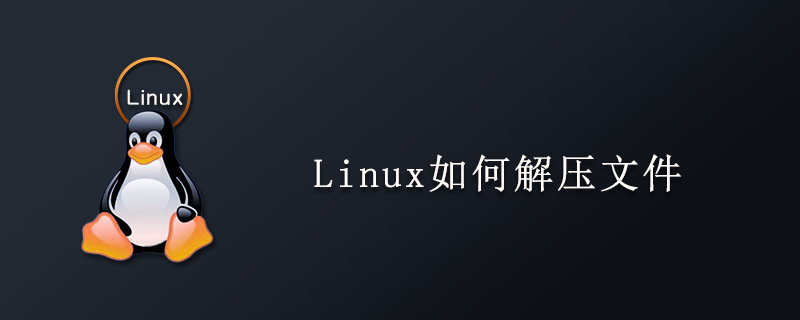 Linux

Linux如何解压文件